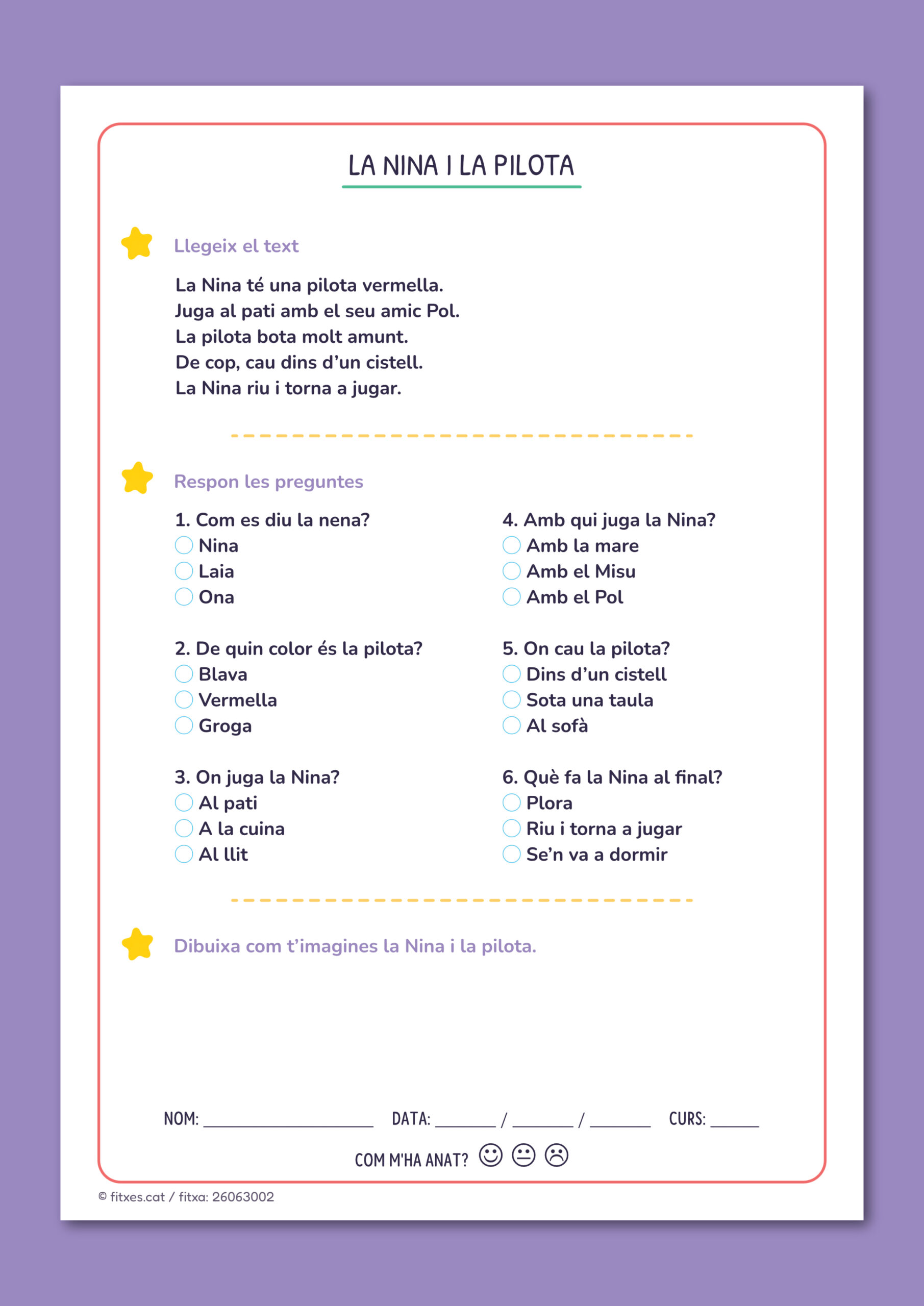 LA NINA I LA PILOTA

Llegeix el text

La Nina té una pilota vermella.
Juga al pati amb el seu amic Pol.
La pilota bota molt amunt.
De cop, cau dins d'un cistell.
La Nina riu i torna a jugar.

Respon les preguntes

1. Com es diu la nena?
○ Nina
○ Laia
○ Ona

2. De quin color és la pilota?
○ Blava
○ Vermella
○ Groga

3. On juga la Nina?
○ Al pati
○ A la cuina
○ Al llit

4. Amb qui juga la Nina?
○ Amb la mare
○ Amb el Misu
○ Amb el Pol

5. On cau la pilota?
○ Dins d'un cistell
○ Sota una taula
○ Al sofà

6. Què fa la Nina al final?
○ Plora
○ Riu i torna a jugar
○ Se'n va a dormir

Dibuixa com t'imagines la Nina i la pilota.

NOM: ____ DATA: ____ / ____ / ____ CURS: ____

COM M'HA ANAT?

© fitxes.cat / fitxa: 26063002